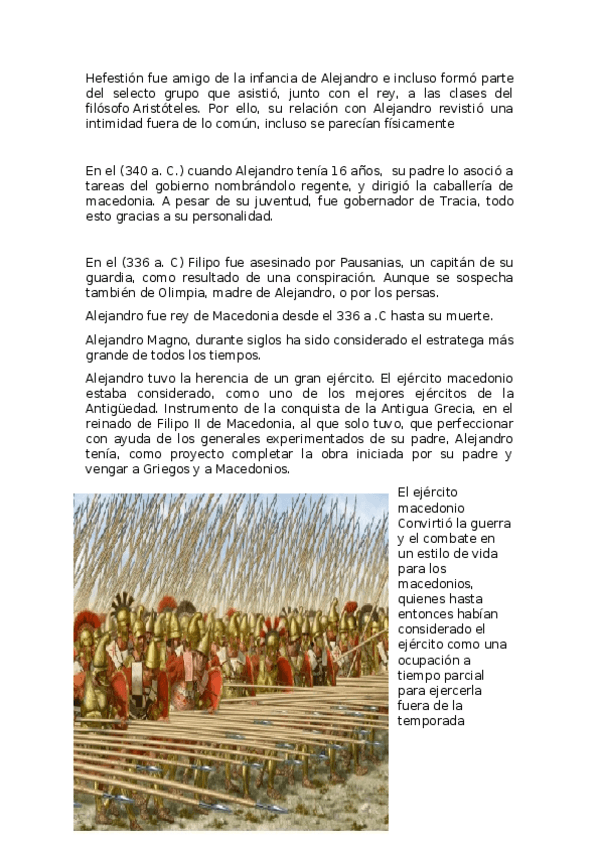 Hefestión fue amigo de la infancia de Alejandro e incluso formó parte del selecto grupo que asistió, junto con el rey, a las clases del filósofo Aristóteles. Por ello, su relación con Alejandro revistió una intimidad fuera de lo común, incluso se parecían físicamente

En el (340 a. C.) cuando Alejandro tenía 16 años, su padre lo asoció a tareas del gobierno nombrándolo regente, y dirigió la caballería de macedonia. A pesar de su juventud, fue gobernador de Tracia, todo esto gracias a su personalidad.

En el (336 a. C) Filipo fue asesinado por Pausanias, un capitán de su guardia, como resultado de una conspiración. Aunque se sospecha también de Olimpia, madre de Alejandro, o por los persas.

Alejandro fue rey de Macedonia desde el 336 a .C hasta su muerte.

Alejandro Magno, durante siglos ha sido considerado el estratega más grande de todos los tiempos.

Alejandro tuvo la herencia de un gran ejército. El ejército macedonio estaba considerado, como uno de los mejores ejércitos de la Antigüedad. Instrumento de la conquista de la Antigua Grecia, en el reinado de Filipo II de Macedonia, al que solo tuvo, que perfeccionar con ayuda de los generales experimentados de su padre, Alejandro tenía, como proyecto completar la obra iniciada por su padre y vengar a Griegos y a Macedonios.

El ejército macedonio Convirtió la guerra y el combate en un estilo de vida para los macedonios, quienes hasta entonces habían considerado el ejército como una ocupación a tiempo parcial para ejercerla fuera de la temporada